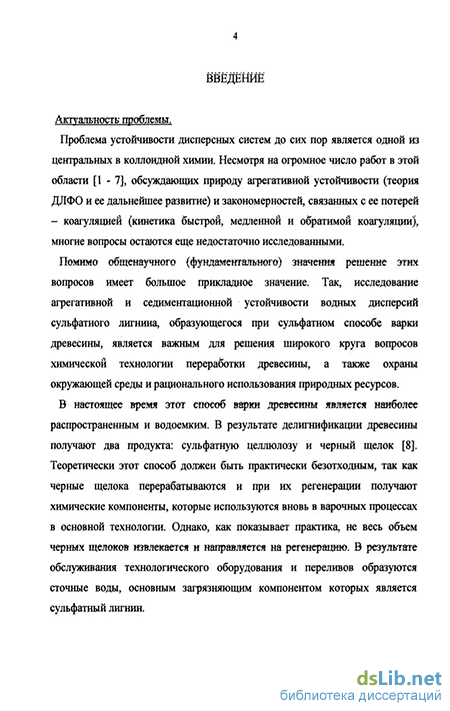 4

ВВЕДЕНИЕ

Актуальность проблемы.

Проблема устойчивости дисперсных систем до сих пор является одной из центральных в коллоидной химии. Несмотря на огромное число работ в этой области [1 - 7], обсуждающих природу агрегативной устойчивости (теория ДЛФО и ее дальнейшее развитие) и закономерностей, связанных с ее потерей – коагуляцией (кинетика быстрой, медленной и обратимой коагуляции), многие вопросы остаются еще недостаточно исследованными.

Помимо общенаучного (фундаментального) значения решение этих вопросов имеет большое прикладное значение. Так, исследование агрегативной и седиментационной устойчивости водных дисперсий сульфатного лигнина, образующегося при сульфатном способе варки древесины, является важным для решения широкого круга вопросов химической технологии переработки древесины, а также охраны окружающей среды и рационального использования природных ресурсов.

В настоящее время этот способ варки древесины является наиболее распространенным и водоемким. В результате делигнификации древесины получают два продукта: сульфатную целлюлозу и черный щелок [8]. Теоретически этот способ должен быть практически безотходным, так как черные щелока перерабатываются и при их регенерации получают химические компоненты, которые используются вновь в варочных процессах в основной технологии. Однако, как показывает практика, не весь объем черных щелоков извлекается и направляется на регенерацию. В результате обслуживания технологического оборудования и переливов образуются сточные воды, основным загрязняющим компонентом которых является сульфатный лигнин.

dsLib.net
библиотека диссертаций